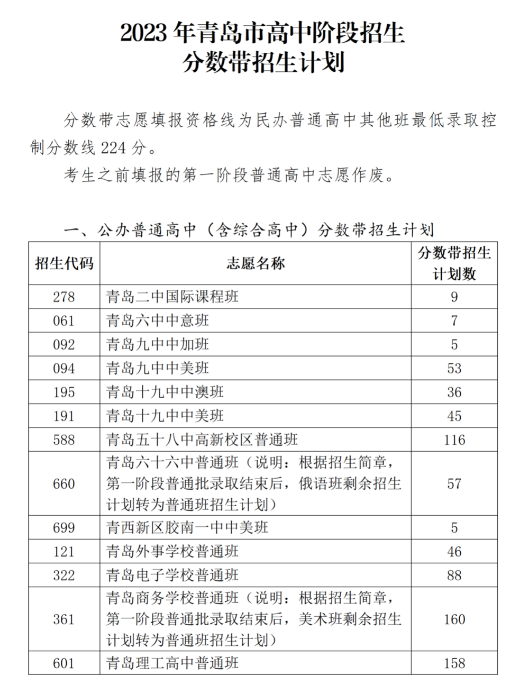 2023 年青岛市高中阶段招生
分数带招生计划

分数带志愿填报资格线为民办普通高中其他班最低录取控制分数线 224 分。

考生之前填报的第一阶段普通高中志愿作废。

一、公办普通高中（含综合高中）分数带招生计划

| 招生代码 | 志愿名称 | 分数带招生计划数 |
|---|---|---|
| 278 | 青岛二中国际课程班 | 9 |
| 061 | 青岛六中中意班 | 7 |
| 092 | 青岛九中中加班 | 5 |
| 094 | 青岛九中中美班 | 53 |
| 195 | 青岛十九中中澳班 | 36 |
| 191 | 青岛十九中中美班 | 45 |
| 588 | 青岛五十八中高新校区普通班 | 116 |
| 660 | 青岛六十六中普通班（说明：根据招生简章，第一阶段普通批录取结束后，俄语班剩余招生计划转为普通班招生计划） | 57 |
| 699 | 青西新区胶南一中中美班 | 5 |
| 121 | 青岛外事学校普通班 | 46 |
| 322 | 青岛电子学校普通班 | 88 |
| 361 | 青岛商务学校普通班（说明：根据招生简章，第一阶段普通批录取结束后，美术班剩余招生计划转为普通班招生计划） | 160 |
| 601 | 青岛理工高中普通班 | 158 |